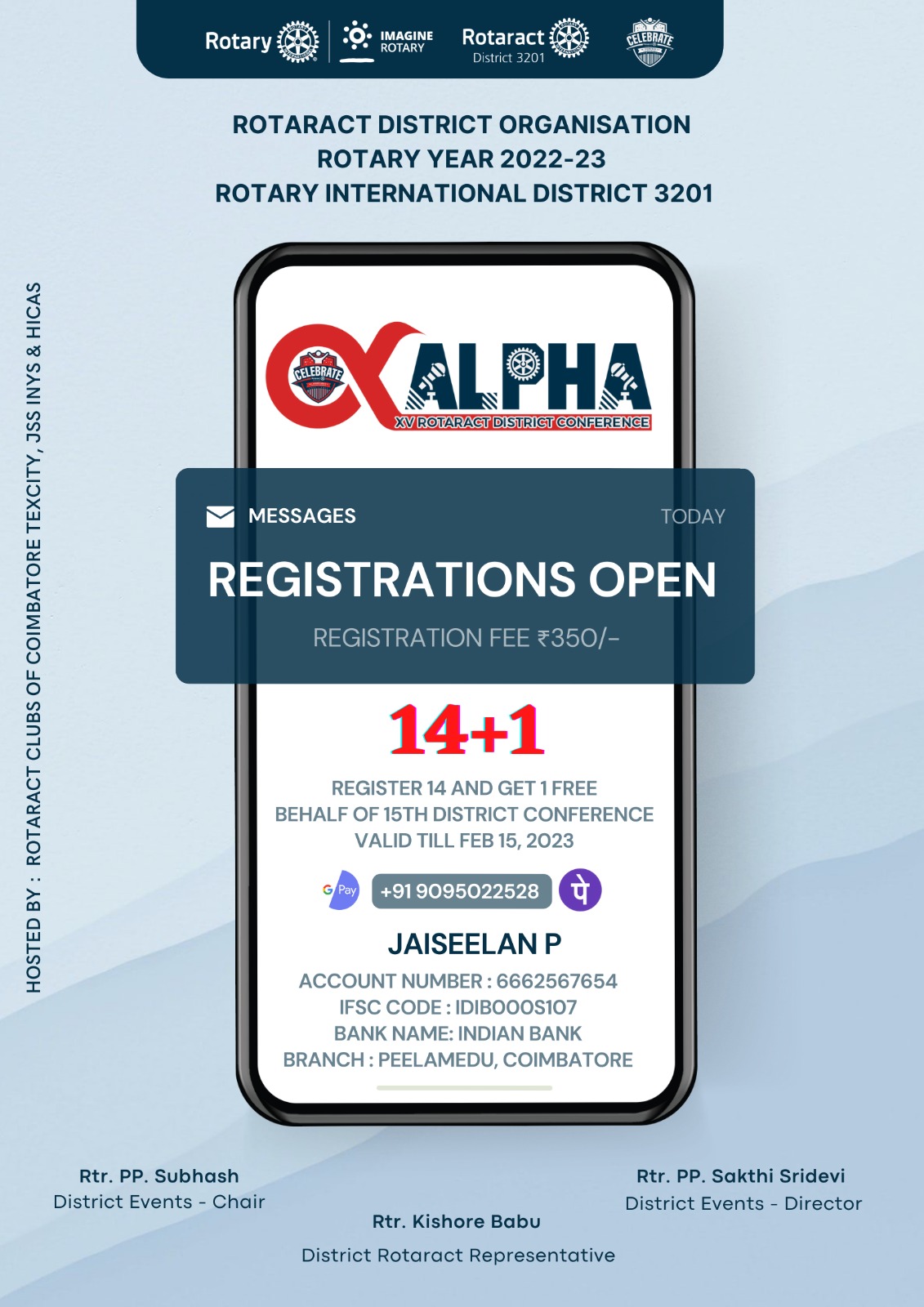 Rotary IMAGINE ROTARY Rotaract District 3201 CELEBRATE

ROTARACT DISTRICT ORGANISATION
ROTARY YEAR 2022-23
ROTARY INTERNATIONAL DISTRICT 3201

HOSTED BY : ROTARACT CLUBS OF COIMBATORE TEXCITY, JSS INYS & HICAS

CELEBRATE ALPHA
XV ROTARACT DISTRICT CONFERENCE

MESSAGES TODAY

REGISTRATIONS OPEN

REGISTRATION FEE ₹350/-

14+1

REGISTER 14 AND GET 1 FREE
BEHALF OF 15TH DISTRICT CONFERENCE
VALID TILL FEB 15, 2023

G Pay +91 9095022528 पे

JAISEELAN P

ACCOUNT NUMBER : 6662567654
IFSC CODE : IDIB000S107
BANK NAME: INDIAN BANK
BRANCH : PEELAMEDU, COIMBATORE

Rtr. PP. Subhash
District Events - Chair

Rtr. Kishore Babu
District Rotaract Representative

Rtr. PP. Sakthi Sridevi
District Events - Director